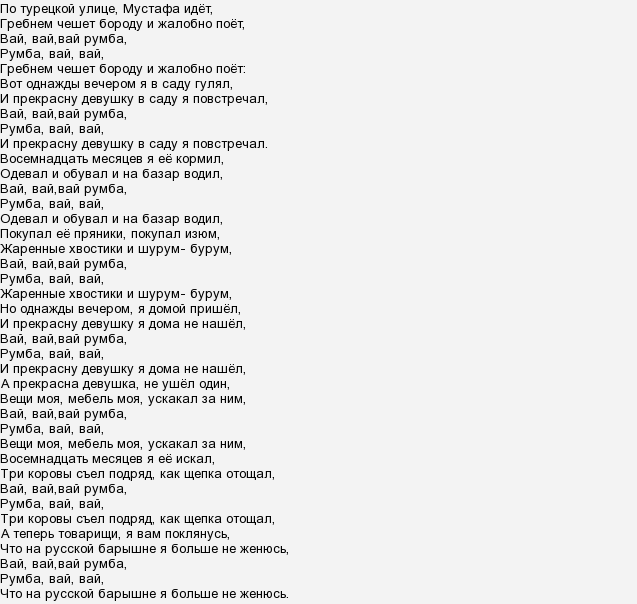 По турецкой улице, Мустафа идёт,
Гребнем чешет бороду и жалобно поёт,
Вай, вай,вай румба,
Румба, вай, вай,
Гребнем чешет бороду и жалобно поёт:
Вот однажды вечером я в саду гулял,
И прекрасну девушку в саду я повстречал,
Вай, вай,вай румба,
Румба, вай, вай,
И прекрасну девушку в саду я повстречал.
Восемнадцать месяцев я её кормил,
Одевал и обувал и на базар водил,
Вай, вай,вай румба,
Румба, вай, вай,
Одевал и обувал и на базар водил,
Покупал её пряники, покупал изюм,
Жаренные хвостики и шурум- бурум,
Вай, вай,вай румба,
Румба, вай, вай,
Жаренные хвостики и шурум- бурум,
Но однажды вечером, я домой пришёл,
И прекрасну девушку я дома не нашёл,
Вай, вай,вай румба,
Румба, вай, вай,
И прекрасну девушку я дома не нашёл,
А прекрасна девушка, не ушёл один,
Вещи моя, мебель моя, ускакал за ним,
Вай, вай,вай румба,
Румба, вай, вай,
Вещи моя, мебель моя, ускакал за ним,
Восемнадцать месяцев я её искал,
Три коровы съел подряд, как щепка отощал,
Вай, вай,вай румба,
Румба, вай, вай,
Три коровы съел подряд, как щепка отощал,
А теперь товарищи, я вам поклянусь,
Что на русской барышне я больше не женюсь,
Вай, вай,вай румба,
Румба, вай, вай,
Что на русской барышне я больше не женюсь.